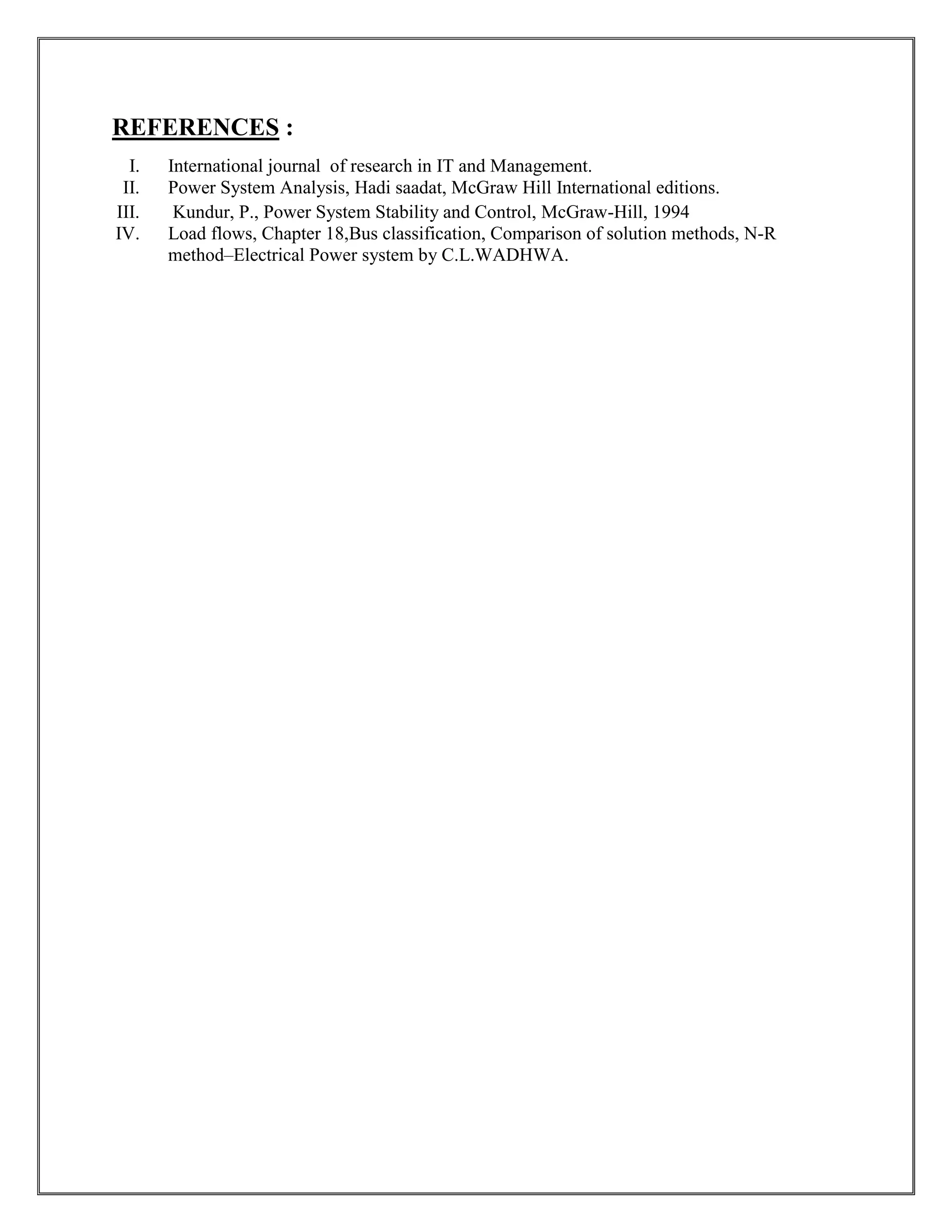 REFERENCES :

I. International journal of research in IT and Management.
II. Power System Analysis, Hadi saadat, McGraw Hill International editions.
III. Kundur, P., Power System Stability and Control, McGraw-Hill, 1994
IV. Load flows, Chapter 18,Bus classification, Comparison of solution methods, N-R method–Electrical Power system by C.L.WADHWA.